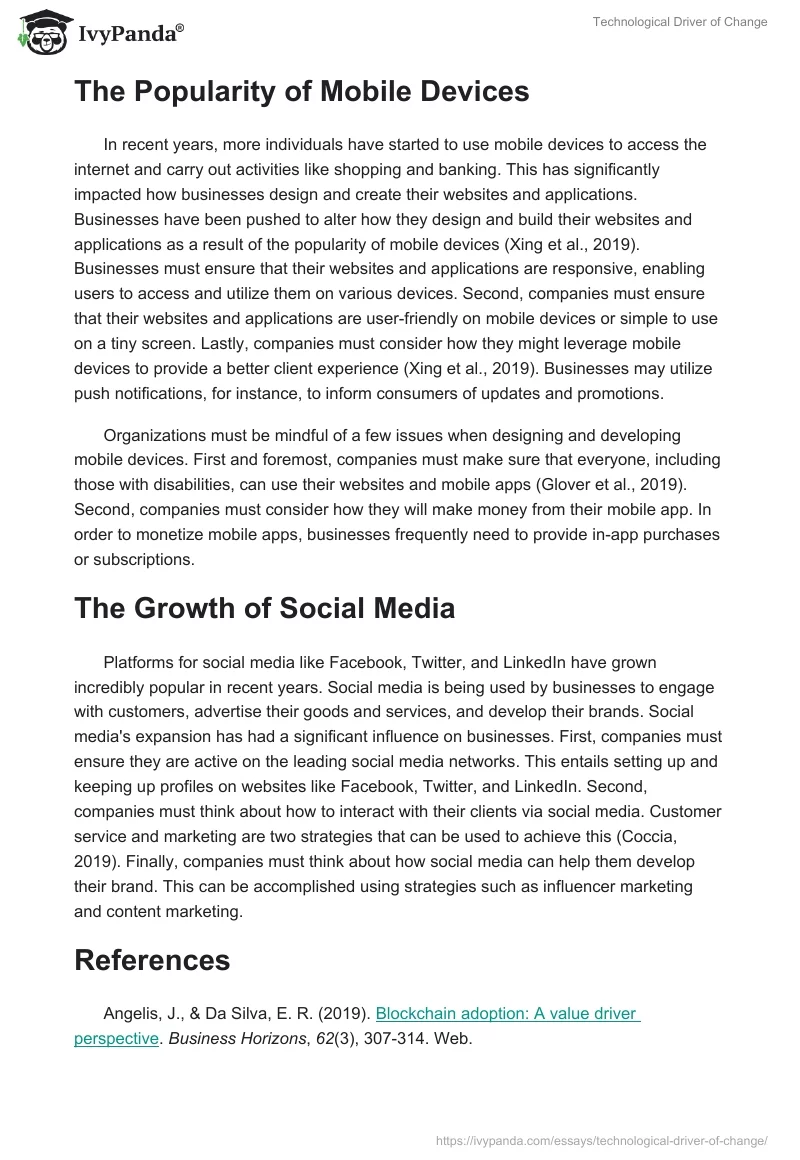 IvyPanda®

Technological Driver of Change

The Popularity of Mobile Devices

In recent years, more individuals have started to use mobile devices to access the internet and carry out activities like shopping and banking. This has significantly impacted how businesses design and create their websites and applications. Businesses have been pushed to alter how they design and build their websites and applications as a result of the popularity of mobile devices (Xing et al., 2019). Businesses must ensure that their websites and applications are responsive, enabling users to access and utilize them on various devices. Second, companies must ensure that their websites and applications are user-friendly on mobile devices or simple to use on a tiny screen. Lastly, companies must consider how they might leverage mobile devices to provide a better client experience (Xing et al., 2019). Businesses may utilize push notifications, for instance, to inform consumers of updates and promotions.

Organizations must be mindful of a few issues when designing and developing mobile devices. First and foremost, companies must make sure that everyone, including those with disabilities, can use their websites and mobile apps (Glover et al., 2019). Second, companies must consider how they will make money from their mobile app. In order to monetize mobile apps, businesses frequently need to provide in-app purchases or subscriptions.

The Growth of Social Media

Platforms for social media like Facebook, Twitter, and LinkedIn have grown incredibly popular in recent years. Social media is being used by businesses to engage with customers, advertise their goods and services, and develop their brands. Social media's expansion has had a significant influence on businesses. First, companies must ensure they are active on the leading social media networks. This entails setting up and keeping up profiles on websites like Facebook, Twitter, and LinkedIn. Second, companies must think about how to interact with their clients via social media. Customer service and marketing are two strategies that can be used to achieve this (Coccia, 2019). Finally, companies must think about how social media can help them develop their brand. This can be accomplished using strategies such as influencer marketing and content marketing.

References

Angelis, J., & Da Silva, E. R. (2019). Blockchain adoption: A value driver perspective. Business Horizons, 62(3), 307-314. Web.

https://ivypanda.com/essays/technological-driver-of-change/